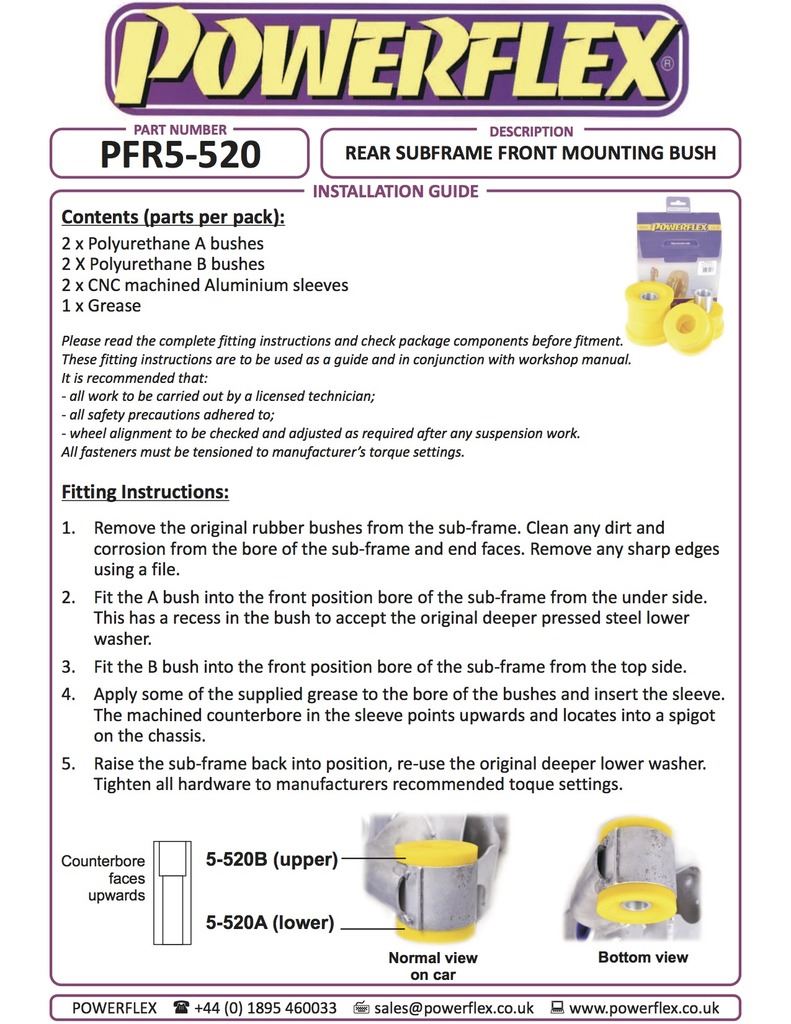 POWERFLEX

PART NUMBER
PFR5-520

DESCRIPTION
REAR SUBFRAME FRONT MOUNTING BUSH

INSTALLATION GUIDE

Contents (parts per pack):
2 x Polyurethane A bushes
2 X Polyurethane B bushes
2 x CNC machined Aluminium sleeves
1 x Grease

POWERFLEX

Please read the complete fitting instructions and check package components before fitment. These fitting instructions are to be used as a guide and in conjunction with workshop manual. It is recommended that:
- all work to be carried out by a licensed technician;
- all safety precautions adhered to;
- wheel alignment to be checked and adjusted as required after any suspension work.
All fasteners must be tensioned to manufacturer's torque settings.

Fitting Instructions:

1. Remove the original rubber bushes from the sub-frame. Clean any dirt and corrosion from the bore of the sub-frame and end faces. Remove any sharp edges using a file.
2. Fit the A bush into the front position bore of the sub-frame from the under side. This has a recess in the bush to accept the original deeper pressed steel lower washer.
3. Fit the B bush into the front position bore of the sub-frame from the top side.
4. Apply some of the supplied grease to the bore of the bushes and insert the sleeve. The machined counterbore in the sleeve points upwards and locates into a spigot on the chassis.
5. Raise the sub-frame back into position, re-use the original deeper lower washer. Tighten all hardware to manufacturers recommended toque settings.

Counterbore faces upwards
5-520B (upper)
5-520A (lower)
Normal view on car
Bottom view

POWERFLEX ☎ +44 (0) 1895 460033 sales@powerflex.co.uk www.powerflex.co.uk